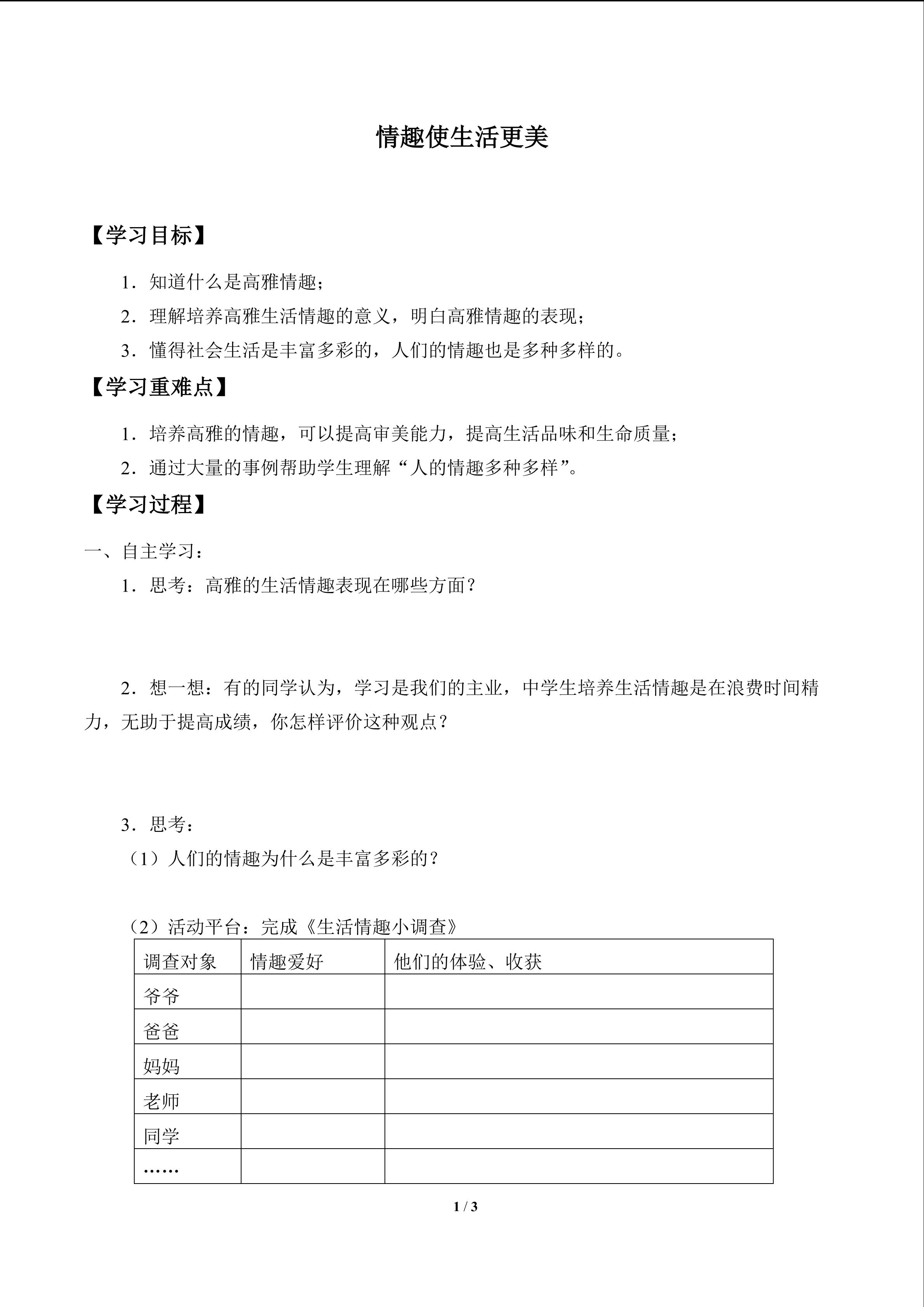 情趣使生活更美

【学习目标】

1．知道什么是高雅情趣；

2．理解培养高雅生活情趣的意义，明白高雅情趣的表现；

3．懂得社会生活是丰富多彩的，人们的情趣也是多种多样的。

【学习重难点】

1．培养高雅的情趣，可以提高审美能力，提高生活品味和生命质量；

2．通过大量的事例帮助学生理解“人的情趣多种多样”。

【学习过程】

一、自主学习：

1．思考：高雅的生活情趣表现在哪些方面？

2．想一想：有的同学认为，学习是我们的主业，中学生培养生活情趣是在浪费时间精力，无助于提高成绩，你怎样评价这种观点？

3．思考：

（1）人们的情趣为什么是丰富多彩的？

（2）活动平台：完成《生活情趣小调查》

| 调查对象 | 情趣爱好 | 他们的体验、收获 |
|---|---|---|
| 爷爷 | | |
| 爸爸 | | |
| 妈妈 | | |
| 老师 | | |
| 同学 | | |
| …… | | |

1 / 3